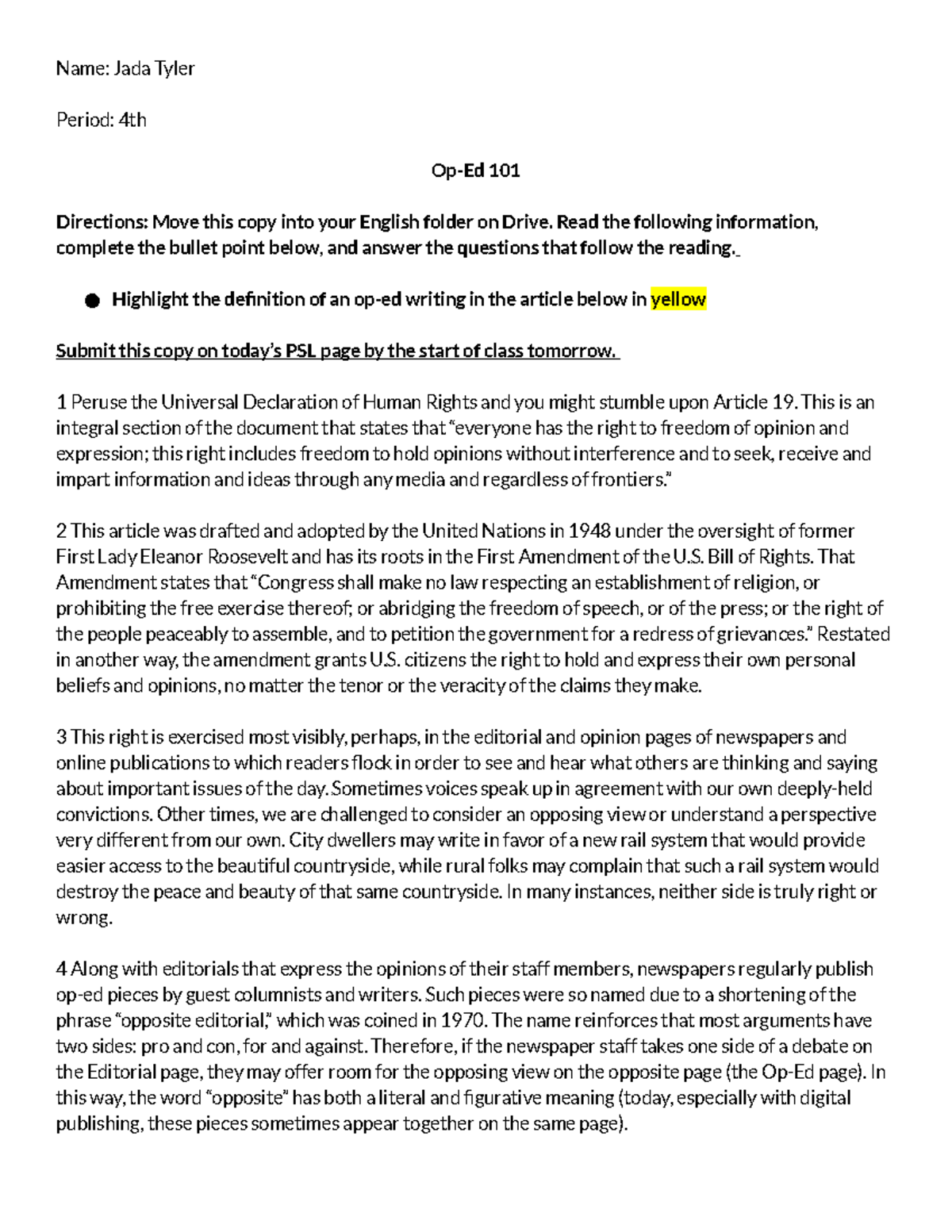 Name: Jada Tyler

Period: 4th

Op-Ed 101

Directions: Move this copy into your English folder on Drive. Read the following information, complete the bullet point below, and answer the questions that follow the reading.

● Highlight the definition of an op-ed writing in the article below in yellow

Submit this copy on today's PSL page by the start of class tomorrow.

1 Peruse the Universal Declaration of Human Rights and you might stumble upon Article 19. This is an integral section of the document that states that "everyone has the right to freedom of opinion and expression; this right includes freedom to hold opinions without interference and to seek, receive and impart information and ideas through any media and regardless of frontiers."

2 This article was drafted and adopted by the United Nations in 1948 under the oversight of former First Lady Eleanor Roosevelt and has its roots in the First Amendment of the U.S. Bill of Rights. That Amendment states that "Congress shall make no law respecting an establishment of religion, or prohibiting the free exercise thereof; or abridging the freedom of speech, or of the press; or the right of the people peaceably to assemble, and to petition the government for a redress of grievances." Restated in another way, the amendment grants U.S. citizens the right to hold and express their own personal beliefs and opinions, no matter the tenor or the veracity of the claims they make.

3 This right is exercised most visibly, perhaps, in the editorial and opinion pages of newspapers and online publications to which readers flock in order to see and hear what others are thinking and saying about important issues of the day. Sometimes voices speak up in agreement with our own deeply-held convictions. Other times, we are challenged to consider an opposing view or understand a perspective very different from our own. City dwellers may write in favor of a new rail system that would provide easier access to the beautiful countryside, while rural folks may complain that such a rail system would destroy the peace and beauty of that same countryside. In many instances, neither side is truly right or wrong.

4 Along with editorials that express the opinions of their staff members, newspapers regularly publish op-ed pieces by guest columnists and writers. Such pieces were so named due to a shortening of the phrase "opposite editorial," which was coined in 1970. The name reinforces that most arguments have two sides: pro and con, for and against. Therefore, if the newspaper staff takes one side of a debate on the Editorial page, they may offer room for the opposing view on the opposite page (the Op-Ed page). In this way, the word "opposite" has both a literal and figurative meaning (today, especially with digital publishing, these pieces sometimes appear together on the same page).